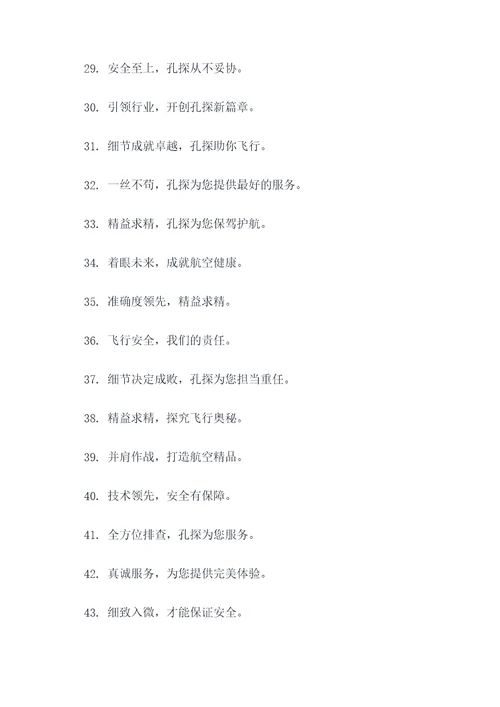 29. 安全至上，孔探从不妥协。

30. 引领行业，开创孔探新篇章。

31. 细节成就卓越，孔探助你飞行。

32. 一丝不苟，孔探为您提供最好的服务。

33. 精益求精，孔探为您保驾护航。

34. 着眼未来，成就航空健康。

35. 准确度领先，精益求精。

36. 飞行安全，我们的责任。

37. 细节决定成败，孔探为您担当重任。

38. 精益求精，探究飞行奥秘。

39. 并肩作战，打造航空精品。

40. 技术领先，安全有保障。

41. 全方位排查，孔探为您服务。

42. 真诚服务，为您提供完美体验。

43. 细致入微，才能保证安全。